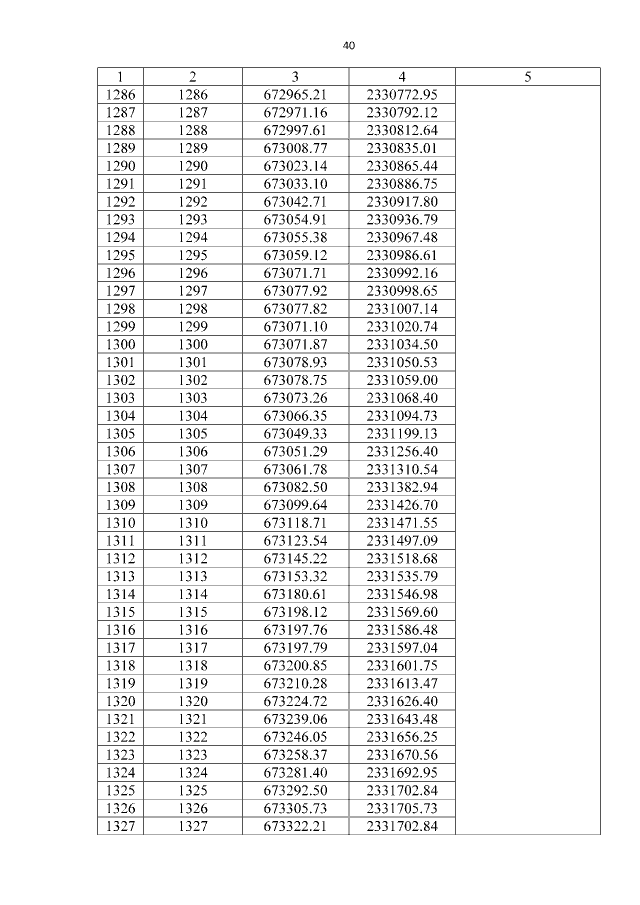 40

| 1 | 2 | 3 | 4 | 5 |
|---|---|---|---|---|
| 1286 | 1286 | 672965.21 | 2330772.95 | |
| 1287 | 1287 | 672971.16 | 2330792.12 | |
| 1288 | 1288 | 672997.61 | 2330812.64 | |
| 1289 | 1289 | 673008.77 | 2330835.01 | |
| 1290 | 1290 | 673023.14 | 2330865.44 | |
| 1291 | 1291 | 673033.10 | 2330886.75 | |
| 1292 | 1292 | 673042.71 | 2330917.80 | |
| 1293 | 1293 | 673054.91 | 2330936.79 | |
| 1294 | 1294 | 673055.38 | 2330967.48 | |
| 1295 | 1295 | 673059.12 | 2330986.61 | |
| 1296 | 1296 | 673071.71 | 2330992.16 | |
| 1297 | 1297 | 673077.92 | 2330998.65 | |
| 1298 | 1298 | 673077.82 | 2331007.14 | |
| 1299 | 1299 | 673071.10 | 2331020.74 | |
| 1300 | 1300 | 673071.87 | 2331034.50 | |
| 1301 | 1301 | 673078.93 | 2331050.53 | |
| 1302 | 1302 | 673078.75 | 2331059.00 | |
| 1303 | 1303 | 673073.26 | 2331068.40 | |
| 1304 | 1304 | 673066.35 | 2331094.73 | |
| 1305 | 1305 | 673049.33 | 2331199.13 | |
| 1306 | 1306 | 673051.29 | 2331256.40 | |
| 1307 | 1307 | 673061.78 | 2331310.54 | |
| 1308 | 1308 | 673082.50 | 2331382.94 | |
| 1309 | 1309 | 673099.64 | 2331426.70 | |
| 1310 | 1310 | 673118.71 | 2331471.55 | |
| 1311 | 1311 | 673123.54 | 2331497.09 | |
| 1312 | 1312 | 673145.22 | 2331518.68 | |
| 1313 | 1313 | 673153.32 | 2331535.79 | |
| 1314 | 1314 | 673180.61 | 2331546.98 | |
| 1315 | 1315 | 673198.12 | 2331569.60 | |
| 1316 | 1316 | 673197.76 | 2331586.48 | |
| 1317 | 1317 | 673197.79 | 2331597.04 | |
| 1318 | 1318 | 673200.85 | 2331601.75 | |
| 1319 | 1319 | 673210.28 | 2331613.47 | |
| 1320 | 1320 | 673224.72 | 2331626.40 | |
| 1321 | 1321 | 673239.06 | 2331643.48 | |
| 1322 | 1322 | 673246.05 | 2331656.25 | |
| 1323 | 1323 | 673258.37 | 2331670.56 | |
| 1324 | 1324 | 673281.40 | 2331692.95 | |
| 1325 | 1325 | 673292.50 | 2331702.84 | |
| 1326 | 1326 | 673305.73 | 2331705.73 | |
| 1327 | 1327 | 673322.21 | 2331702.84 | |